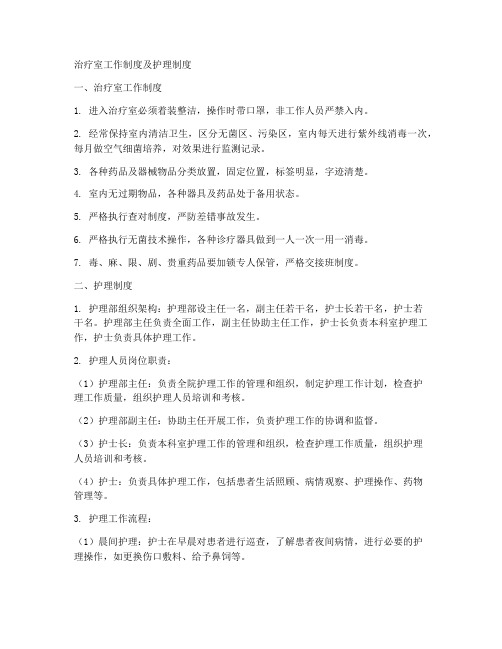 治疗室工作制度及护理制度

一、治疗室工作制度

1. 进入治疗室必须着装整洁，操作时带口罩，非工作人员严禁入内。

2. 经常保持室内清洁卫生，区分无菌区、污染区，室内每天进行紫外线消毒一次，每月做空气细菌培养，对效果进行监测记录。

3. 各种药品及器械物品分类放置，固定位置，标签明显，字迹清楚。

4. 室内无过期物品，各种器具及药品处于备用状态。

5. 严格执行查对制度，严防差错事故发生。

6. 严格执行无菌技术操作，各种诊疗器具做到一人一次一用一消毒。

7. 毒、麻、限、剧、贵重药品要加锁专人保管，严格交接班制度。

二、护理制度

1. 护理部组织架构：护理部设主任一名，副主任若干名，护士长若干名，护士若干名。护理部主任负责全面工作，副主任协助主任工作，护士长负责本科室护理工作，护士负责具体护理工作。

2. 护理人员岗位职责：

（1）护理部主任：负责全院护理工作的管理和组织，制定护理工作计划，检查护理工作质量，组织护理人员培训和考核。

（2）护理部副主任：协助主任开展工作，负责护理工作的协调和监督。

（3）护士长：负责本科室护理工作的管理和组织，检查护理工作质量，组织护理人员培训和考核。

（4）护士：负责具体护理工作，包括患者生活照顾、病情观察、护理操作、药物管理等。

3. 护理工作流程：

（1）晨间护理：护士在早晨对患者进行巡查，了解患者夜间病情，进行必要的护理操作，如更换伤口敷料、给予鼻饲等。